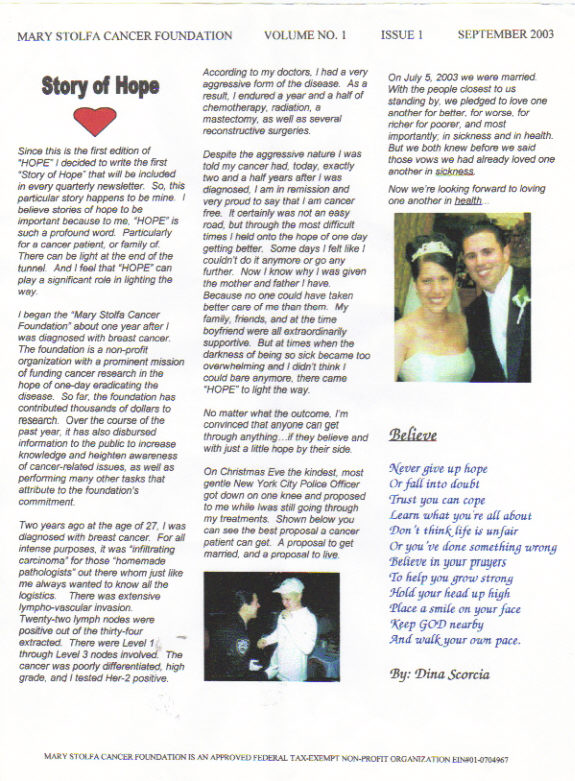 MARY STOLFA CANCER FOUNDATION VOLUME NO. 1 ISSUE 1 SEPTEMBER 2003

Story of Hope

Since this is the first edition of "HOPE" I decided to write the first "Story of Hope" that will be included in every quarterly newsletter. So, this particular story happens to be mine. I believe stories of hope to be important because to me, "HOPE" is such a profound word. Particularly for a cancer patient, or family of. There can be light at the end of the tunnel. And I feel that "HOPE" can play a significant role in lighting the way.

I began the "Mary Stolfa Cancer Foundation" about one year after I was diagnosed with breast cancer. The foundation is a non-profit organization with a prominent mission of funding cancer research in the hope of one-day eradicating the disease. So far, the foundation has contributed thousands of dollars to research. Over the course of the past year, it has also disbursed information to the public to increase knowledge and heighten awareness of cancer-related issues, as well as performing many other tasks that attribute to the foundation's commitment.

Two years ago at the age of 27, I was diagnosed with breast cancer. For all intense purposes, it was "infiltrating carcinoma" for those "homemade pathologists" out there whom just like me always wanted to know all the logistics. There was extensive lympho-vascular invasion. Twenty-two lymph nodes were positive out of the thirty-four extracted. There were Level 1 through Level 3 nodes involved. The cancer was poorly differentiated, high grade, and I tested Her-2 positive.

According to my doctors, I had a very aggressive form of the disease. As a result, I endured a year and a half of chemotherapy, radiation, a mastectomy, as well as several reconstructive surgeries.

Despite the aggressive nature I was told my cancer had, today, exactly two and a half years after I was diagnosed, I am in remission and very proud to say that I am cancer free. It certainly was not an easy road, but through the most difficult times I held onto the hope of one day getting better. Some days I felt like I couldn't do it anymore or go any further. Now I know why I was given the mother and father I have. Because no one could have taken better care of me than them. My family, friends, and at the time boyfriend were all extraordinarily supportive. But at times when the darkness of being so sick became too overwhelming and I didn't think I could bare anymore, there came "HOPE" to light the way.

No matter what the outcome, I'm convinced that anyone can get through anything…if they believe and with just a little hope by their side.

On Christmas Eve the kindest, most gentle New York City Police Officer got down on one knee and proposed to me while Iwas still going through my treatments. Shown below you can see the best proposal a cancer patient can get. A proposal to get married, and a proposal to live.

On July 5, 2003 we were married. With the people closest to us standing by, we pledged to love one another for better, for worse, for richer for poorer, and most importantly; in sickness and in health. But we both knew before we said those vows we had already loved one another in sickness.

Now we're looking forward to loving one another in health…

Believe

Never give up hope
Or fall into doubt
Trust you can cope
Learn what you're all about
Don't think life is unfair
Or you've done something wrong
Believe in your prayers
To help you grow strong
Hold your head up high
Place a smile on your face
Keep GOD nearby
And walk your own pace.

By: Dina Scorcia

MARY STOLFA CANCER FOUNDATION IS AN APPROVED FEDERAL TAX-EXEMPT NON-PROFIT ORGANIZATION EIN#01-0704967